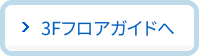 > 3Fフロアガイドへ